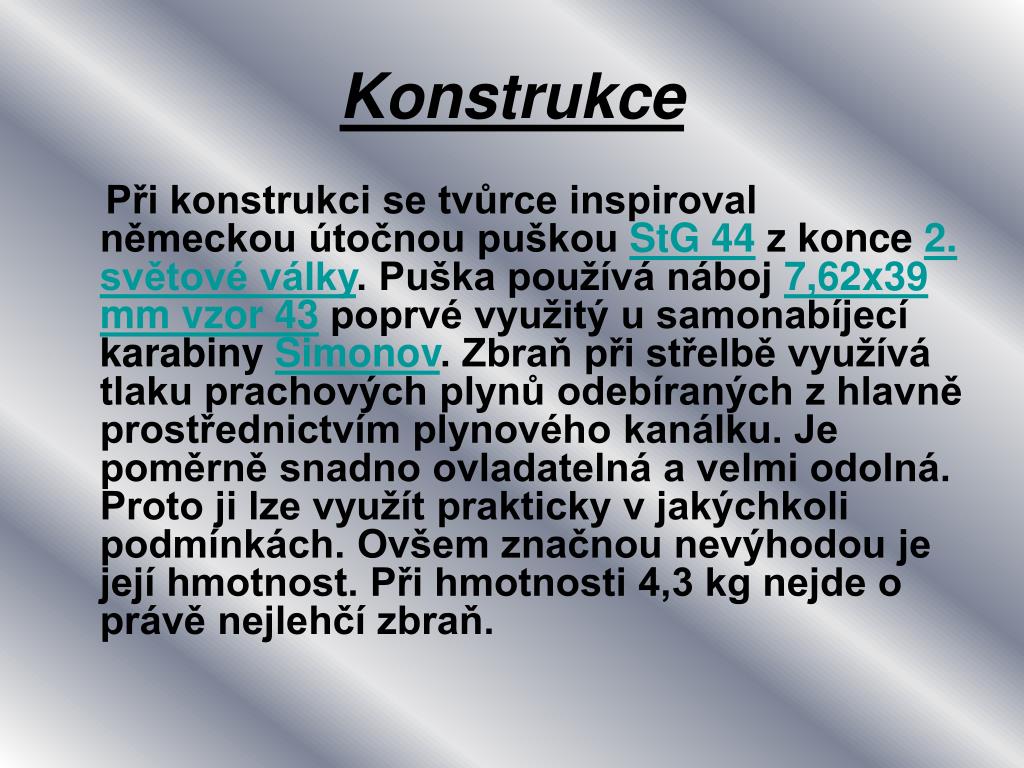 Konstrukce

Při konstrukci se tvůrce inspiroval německou útočnou puškou StG 44 z konce 2. světové války. Puška používá náboj 7,62x39 mm vzor 43 poprvé využitý u samonabíjecí karabiny Simonov. Zbraň při střelbě využívá tlaku prachových plynů odebíraných z hlavně prostřednictvím plynového kanálku. Je poměrně snadno ovladatelná a velmi odolná. Proto ji lze využít prakticky v jakýchkoli podmínkách. Ovšem značnou nevýhodou je její hmotnost. Při hmotnosti 4,3 kg nejde o právě nejlehčí zbraň.